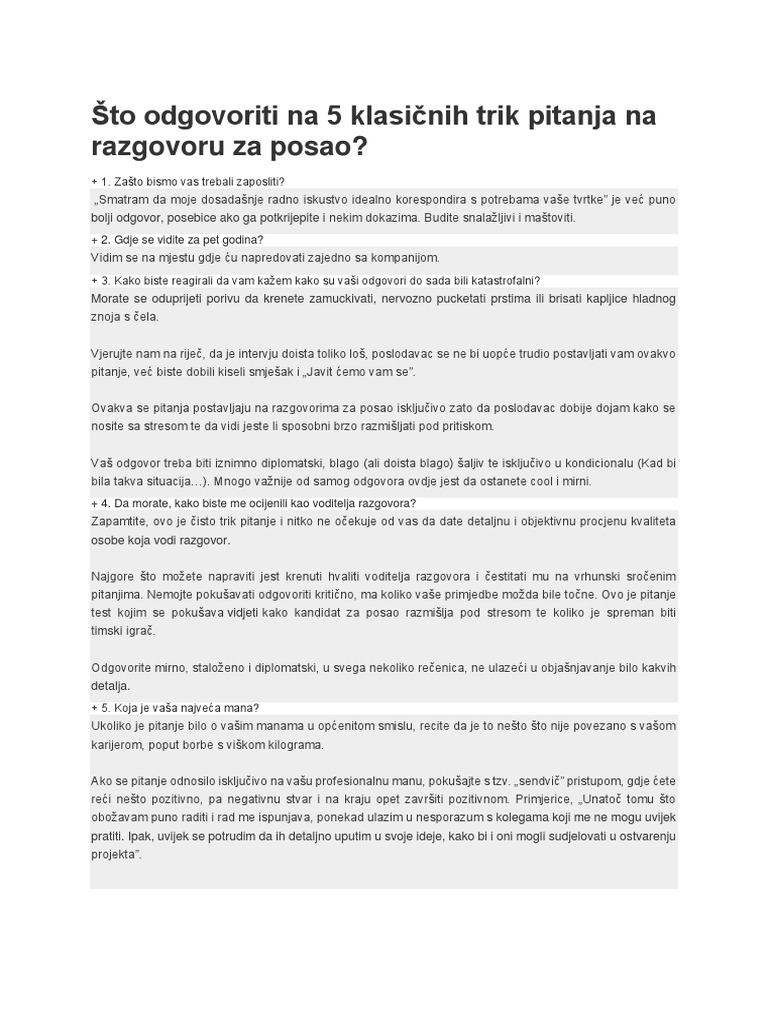 Što odgovoriti na 5 klasičnih trik pitanja na razgovoru za posao?

+ 1. Zašto bismo vas trebali zaposliti?

„Smatram da moje dosadašnje radno iskustvo idealno korespondira s potrebama vaše tvrtke" je već puno bolji odgovor, posebice ako ga potkrijepite i nekim dokazima. Budite snalažljivi i maštoviti.

+ 2. Gdje se vidite za pet godina?

Vidim se na mjestu gdje ću napredovati zajedno sa kompanijom.

+ 3. Kako biste reagirali da vam kažem kako su vaši odgovori do sada bili katastrofalni?

Morate se oduprijeti porivu da krenete zamuckivati, nervozno pucketati prstima ili brisati kapljice hladnog znoja s čela.

Vjerujte nam na riječ, da je intervju doista toliko loš, poslodavac se ne bi uopće trudio postavljati vam ovakvo pitanje, već biste dobili kiseli smješak i „Javit ćemo vam se".

Ovakva se pitanja postavljaju na razgovorima za posao isključivo zato da poslodavac dobije dojam kako se nosite sa stresom te da vidi jeste li sposobni brzo razmišljati pod pritiskom.

Vaš odgovor treba biti iznimno diplomatski, blago (ali doista blago) šaljiv te isključivo u kondicionalu (Kad bi bila takva situacija…). Mnogo važnije od samog odgovora ovdje jest da ostanete cool i mirni.

+ 4. Da morate, kako biste me ocijenili kao voditelja razgovora?

Zapamtite, ovo je čisto trik pitanje i nitko ne očekuje od vas da date detaljnu i objektivnu procjenu kvaliteta osobe koja vodi razgovor.

Najgore što možete napraviti jest krenuti hvaliti voditelja razgovora i čestitati mu na vrhunski sročenim pitanjima. Nemojte pokušavati odgovoriti kritično, ma koliko vaše primjedbe možda bile točne. Ovo je pitanje test kojim se pokušava vidjeti kako kandidat za posao razmišlja pod stresom te koliko je spreman biti timski igrač.

Odgovorite mirno, staloženo i diplomatski, u svega nekoliko rečenica, ne ulazeći u objašnjavanje bilo kakvih detalja.

+ 5. Koja je vaša najveća mana?

Ukoliko je pitanje bilo o vašim manama u općenitom smislu, recite da je to nešto što nije povezano s vašom karijerom, poput borbe s viškom kilograma.

Ako se pitanje odnosilo isključivo na vašu profesionalnu manu, pokušajte s tzv. „sendvič" pristupom, gdje ćete reći nešto pozitivno, pa negativnu stvar i na kraju opet završiti pozitivnom. Primjerice, „Unatoč tomu što obožavam puno raditi i rad me ispunjava, ponekad ulazim u nesporazum s kolegama koji me ne mogu uvijek pratiti. Ipak, uvijek se potrudim da ih detaljno uputim u svoje ideje, kako bi i oni mogli sudjelovati u ostvarenju projekta".